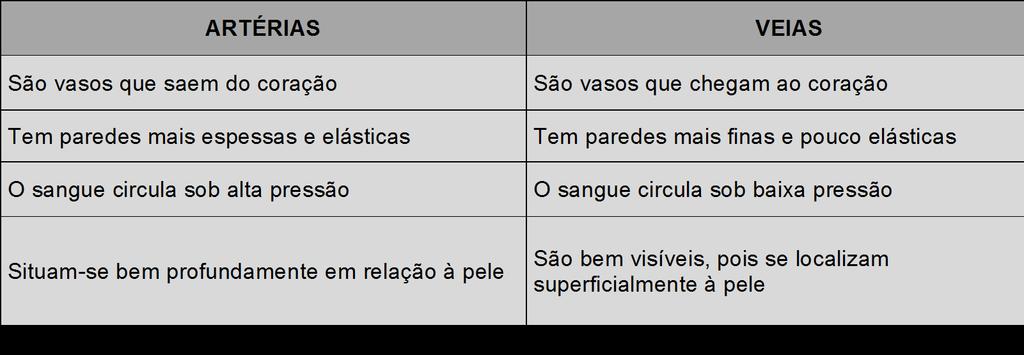 | ARTÉRIAS | VEIAS |
|---|---|
| São vasos que saem do coração | São vasos que chegam ao coração |
| Tem paredes mais espessas e elásticas | Tem paredes mais finas e pouco elásticas |
| O sangue circula sob alta pressão | O sangue circula sob baixa pressão |
| Situam-se bem profundamente em relação à pele | São bem visíveis, pois se localizam superficialmente à pele |